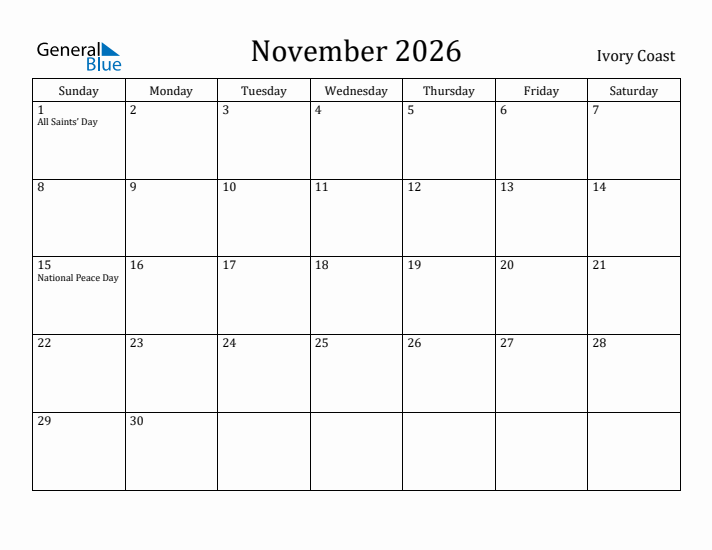 General Blue

November 2026

Ivory Coast

| Sunday | Monday | Tuesday | Wednesday | Thursday | Friday | Saturday |
|---|---|---|---|---|---|---|
| 1 All Saints' Day | 2 | 3 | 4 | 5 | 6 | 7 |
| 8 | 9 | 10 | 11 | 12 | 13 | 14 |
| 15 National Peace Day | 16 | 17 | 18 | 19 | 20 | 21 |
| 22 | 23 | 24 | 25 | 26 | 27 | 28 |
| 29 | 30 | | | | | |